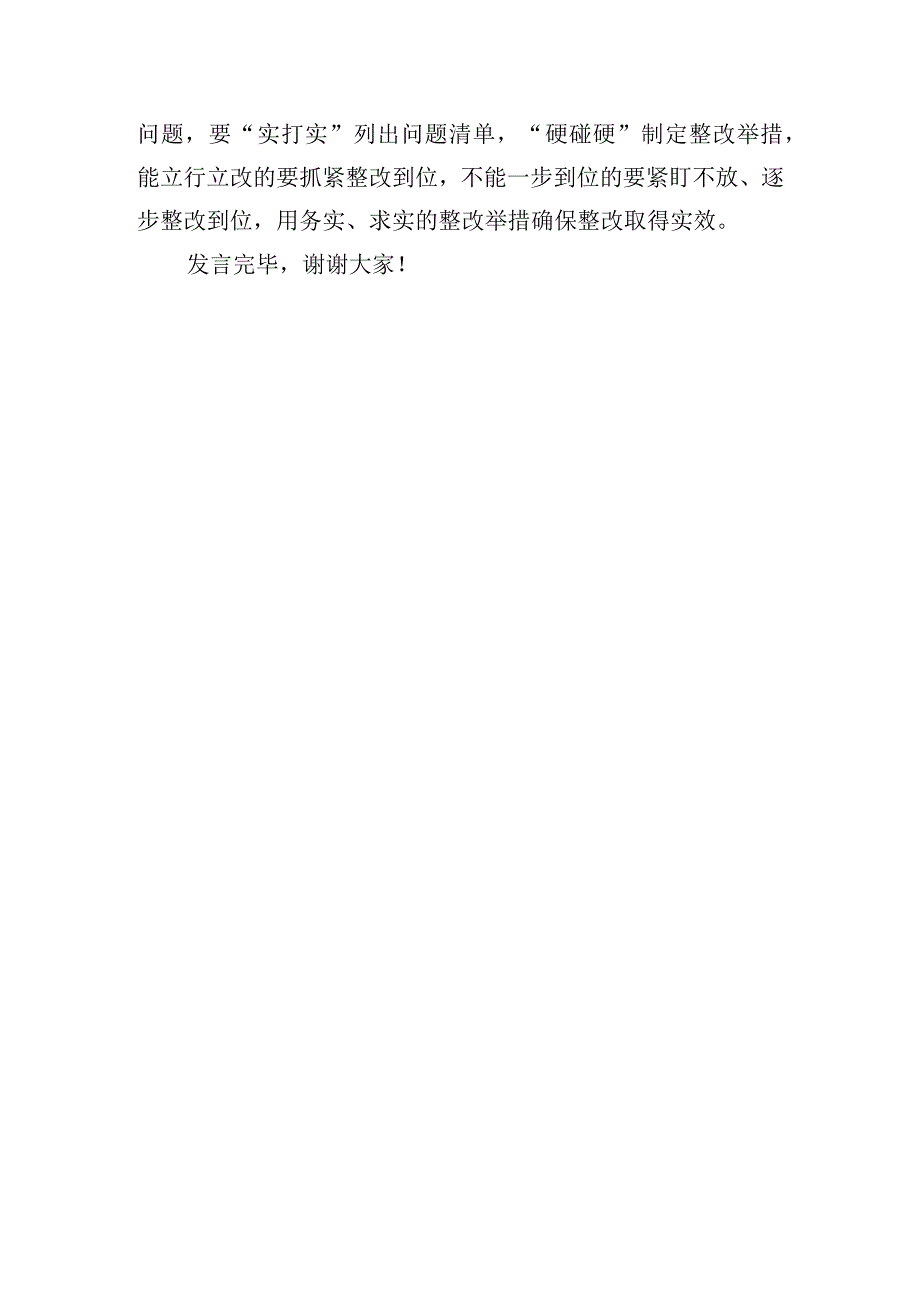 问题，要“实打实”列出问题清单，“硬碰硬”制定整改举措，能立行立改的要抓紧整改到位，不能一步到位的要紧盯不放、逐步整改到位，用务实、求实的整改举措确保整改取得实效。

发言完毕，谢谢大家！